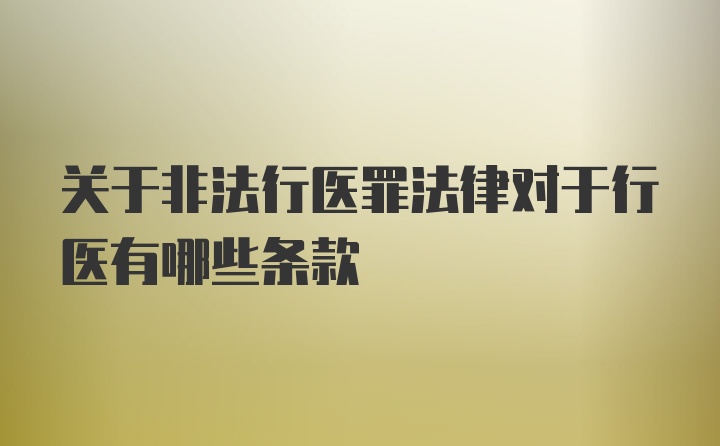 关于非法行医罪法律对于行医有哪些条款